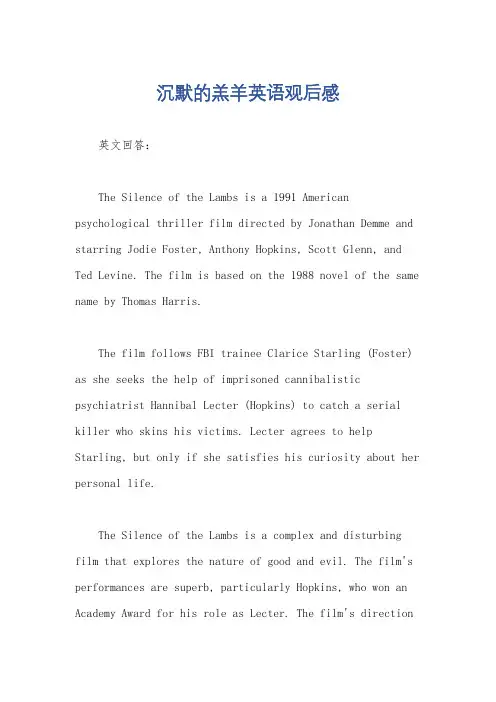 沉默的羔羊英语观后感

英文回答:

The Silence of the Lambs is a 1991 American psychological thriller film directed by Jonathan Demme and starring Jodie Foster, Anthony Hopkins, Scott Glenn, and Ted Levine. The film is based on the 1988 novel of the same name by Thomas Harris.

The film follows FBI trainee Clarice Starling (Foster) as she seeks the help of imprisoned cannibalistic psychiatrist Hannibal Lecter (Hopkins) to catch a serial killer who skins his victims. Lecter agrees to help Starling, but only if she satisfies his curiosity about her personal life.

The Silence of the Lambs is a complex and disturbing film that explores the nature of good and evil. The film's performances are superb, particularly Hopkins, who won an Academy Award for his role as Lecter. The film's direction